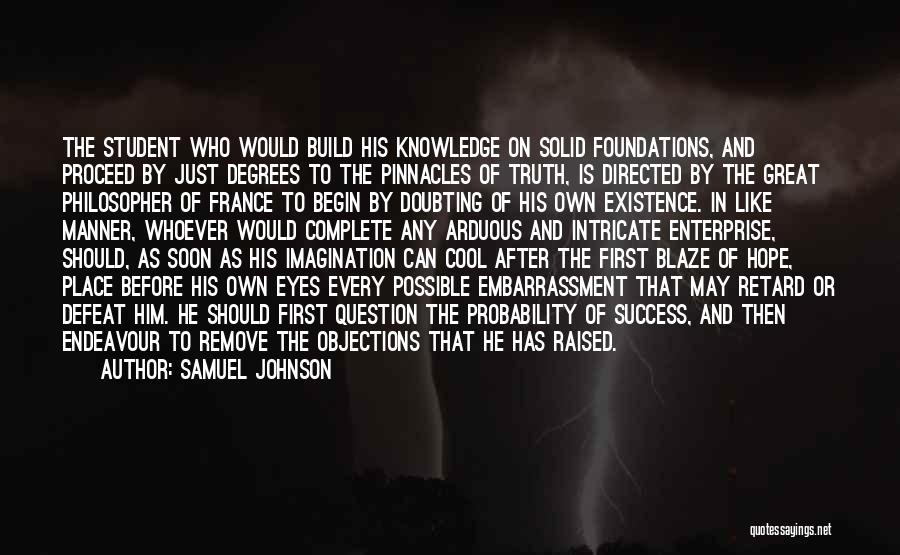 THE STUDENT WHO WOULD BUILD HIS KNOWLEDGE ON SOLID FOUNDATIONS, AND PROCEED BY JUST DEGREES TO THE PINNACLES OF TRUTH, IS DIRECTED BY THE GREAT PHILOSOPHER OF FRANCE TO BEGIN BY DOUBTING OF HIS OWN EXISTENCE. IN LIKE MANNER, WHOEVER WOULD COMPLETE ANY ARDUOUS AND INTRICATE ENTERPRISE, SHOULD, AS SOON AS HIS IMAGINATION CAN COOL AFTER THE FIRST BLAZE OF HOPE, PLACE BEFORE HIS OWN EYES EVERY POSSIBLE EMBARRASSMENT THAT MAY RETARD OR DEFEAT HIM. HE SHOULD FIRST QUESTION THE PROBABILITY OF SUCCESS, AND THEN ENDEAVOUR TO REMOVE THE OBJECTIONS THAT HE HAS RAISED.

AUTHOR: SAMUEL JOHNSON

quotessayings.net